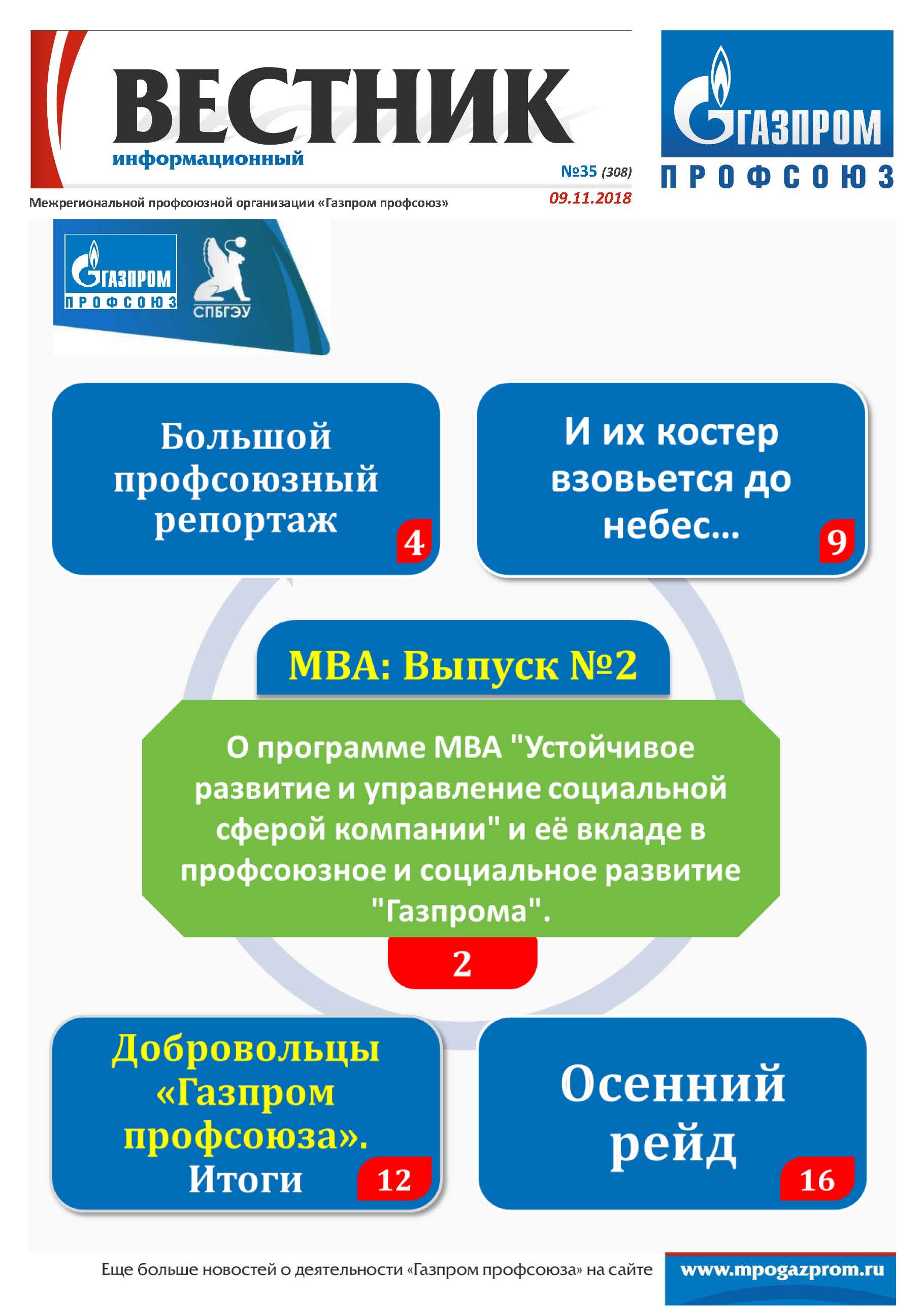 ВЕСТНИК
информационный
№35 (308)
09.11.2018
Межрегиональной профсоюзной организации «Газпром профсоюз»

ГАЗПРОМ
ПРОФСОЮЗ

ГАЗПРОМ
ПРОФСОЮЗ
СПБГЭУ

Большой профсоюзный репортаж
4

И их костер взовьется до небес...
9

МВА: Выпуск №2

О программе МВА "Устойчивое развитие и управление социальной сферой компании" и её вкладе в профсоюзное и социальное развитие "Газпрома".
2

Добровольцы «Газпром профсоюза». Итоги
12

Осенний рейд
16

Еще больше новостей о деятельности «Газпром профсоюза» на сайте www.mpogazprom.ru